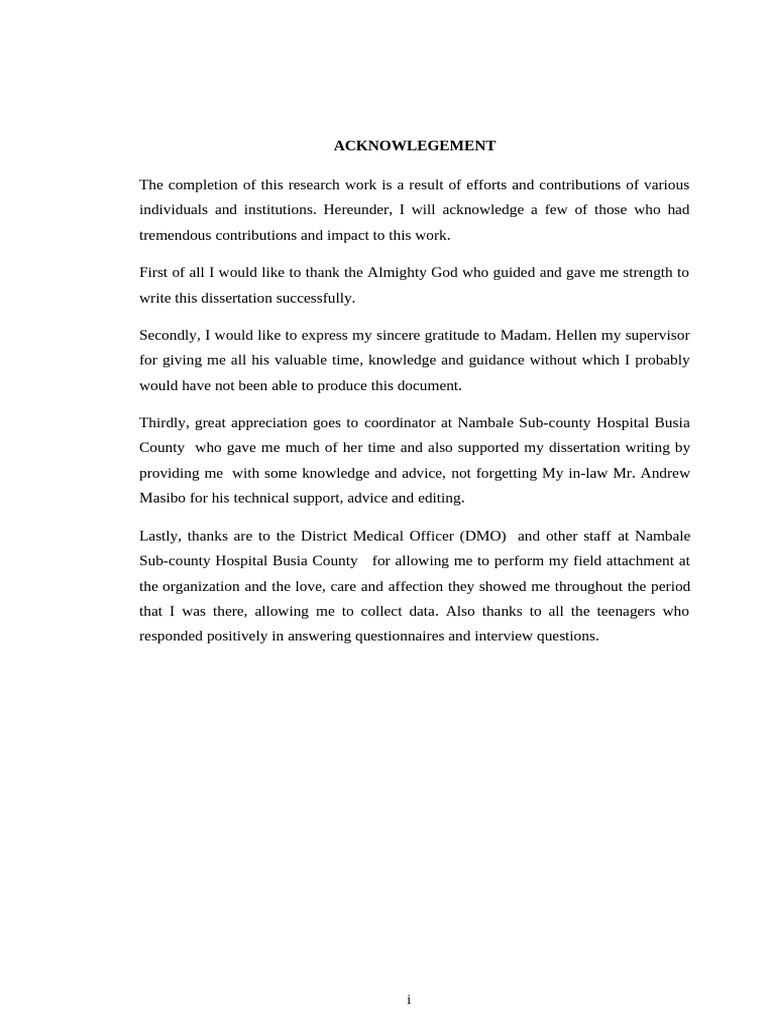 ACKNOWLEGEMENT

The completion of this research work is a result of efforts and contributions of various individuals and institutions. Hereunder, I will acknowledge a few of those who had tremendous contributions and impact to this work.

First of all I would like to thank the Almighty God who guided and gave me strength to write this dissertation successfully.

Secondly, I would like to express my sincere gratitude to Madam. Hellen my supervisor for giving me all his valuable time, knowledge and guidance without which I probably would have not been able to produce this document.

Thirdly, great appreciation goes to coordinator at Nambale Sub-county Hospital Busia County who gave me much of her time and also supported my dissertation writing by providing me with some knowledge and advice, not forgetting My in-law Mr. Andrew Masibo for his technical support, advice and editing.

Lastly, thanks are to the District Medical Officer (DMO) and other staff at Nambale Sub-county Hospital Busia County for allowing me to perform my field attachment at the organization and the love, care and affection they showed me throughout the period that I was there, allowing me to collect data. Also thanks to all the teenagers who responded positively in answering questionnaires and interview questions.

i